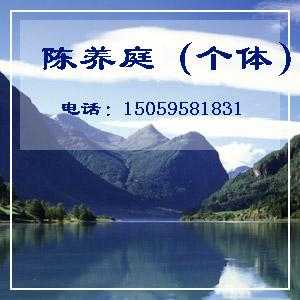 陈养庭（个体）

电话：15059581831